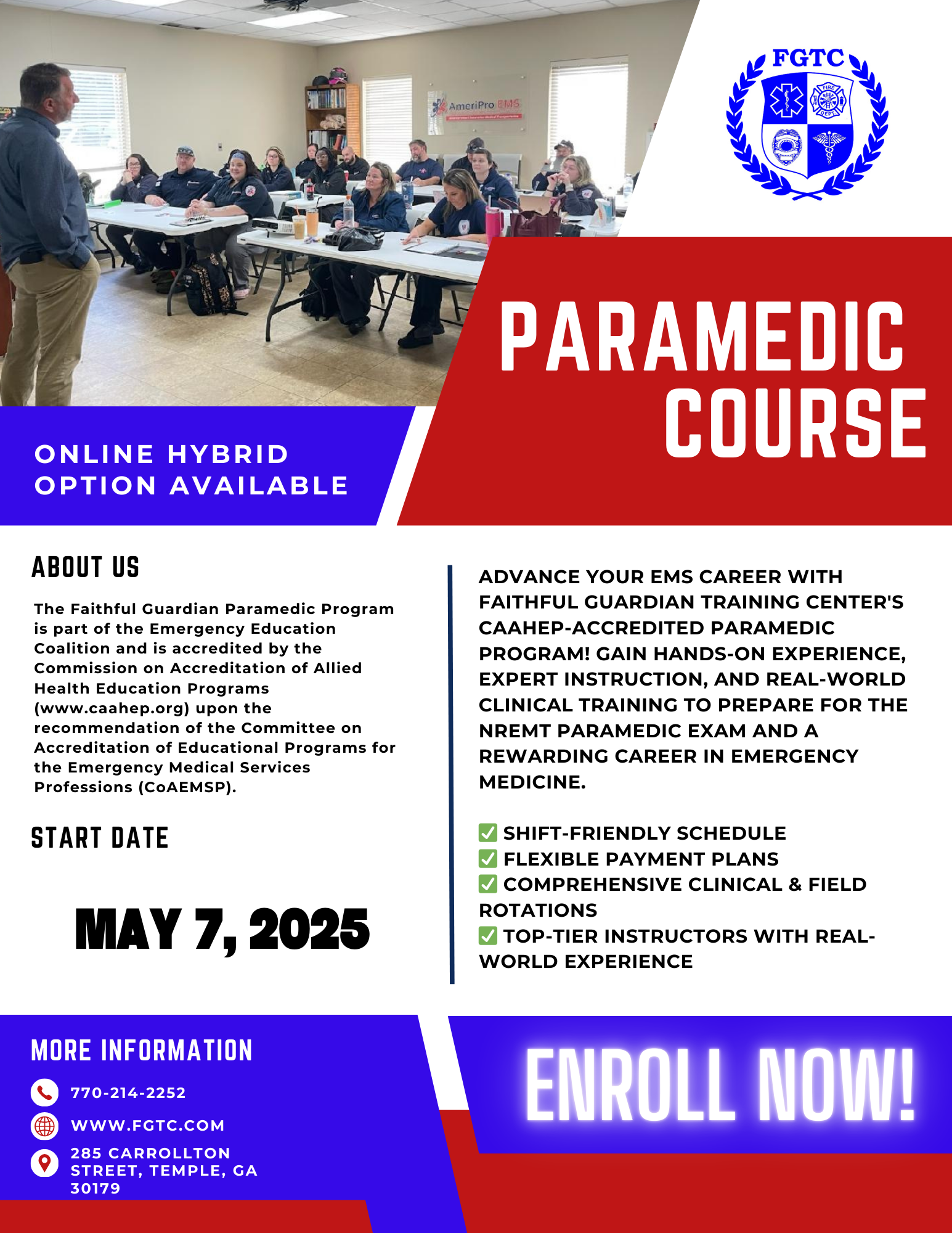 AmeriPro EMS

FGTC

FIRE DEPT

PARAMEDIC COURSE

ONLINE HYBRID OPTION AVAILABLE

ABOUT US

The Faithful Guardian Paramedic Program is part of the Emergency Education Coalition and is accredited by the Commission on Accreditation of Allied Health Education Programs (www.caahep.org) upon the recommendation of the Committee on Accreditation of Educational Programs for the Emergency Medical Services Professions (CoAEMSP).

START DATE

MAY 7, 2025

ADVANCE YOUR EMS CAREER WITH FAITHFUL GUARDIAN TRAINING CENTER'S CAAHEP-ACCREDITED PARAMEDIC PROGRAM! GAIN HANDS-ON EXPERIENCE, EXPERT INSTRUCTION, AND REAL-WORLD CLINICAL TRAINING TO PREPARE FOR THE NREMT PARAMEDIC EXAM AND A REWARDING CAREER IN EMERGENCY MEDICINE.

✅ SHIFT-FRIENDLY SCHEDULE
✅ FLEXIBLE PAYMENT PLANS
✅ COMPREHENSIVE CLINICAL & FIELD ROTATIONS
✅ TOP-TIER INSTRUCTORS WITH REAL-WORLD EXPERIENCE

MORE INFORMATION

770-214-2252

WWW.FGTC.COM

285 CARROLLTON STREET, TEMPLE, GA 30179

ENROLL NOW!